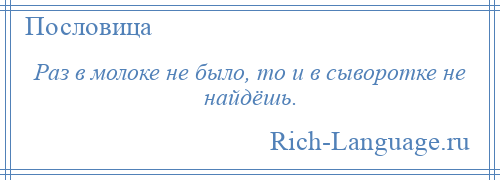 Пословица

Раз в молоке не было, то и в сыворотке не найдёшь.

Rich-Language.ru